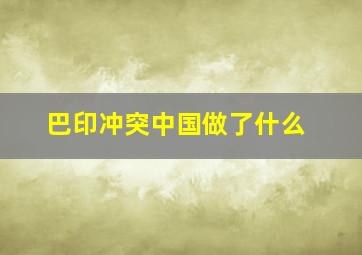 巴印冲突中国做了什么